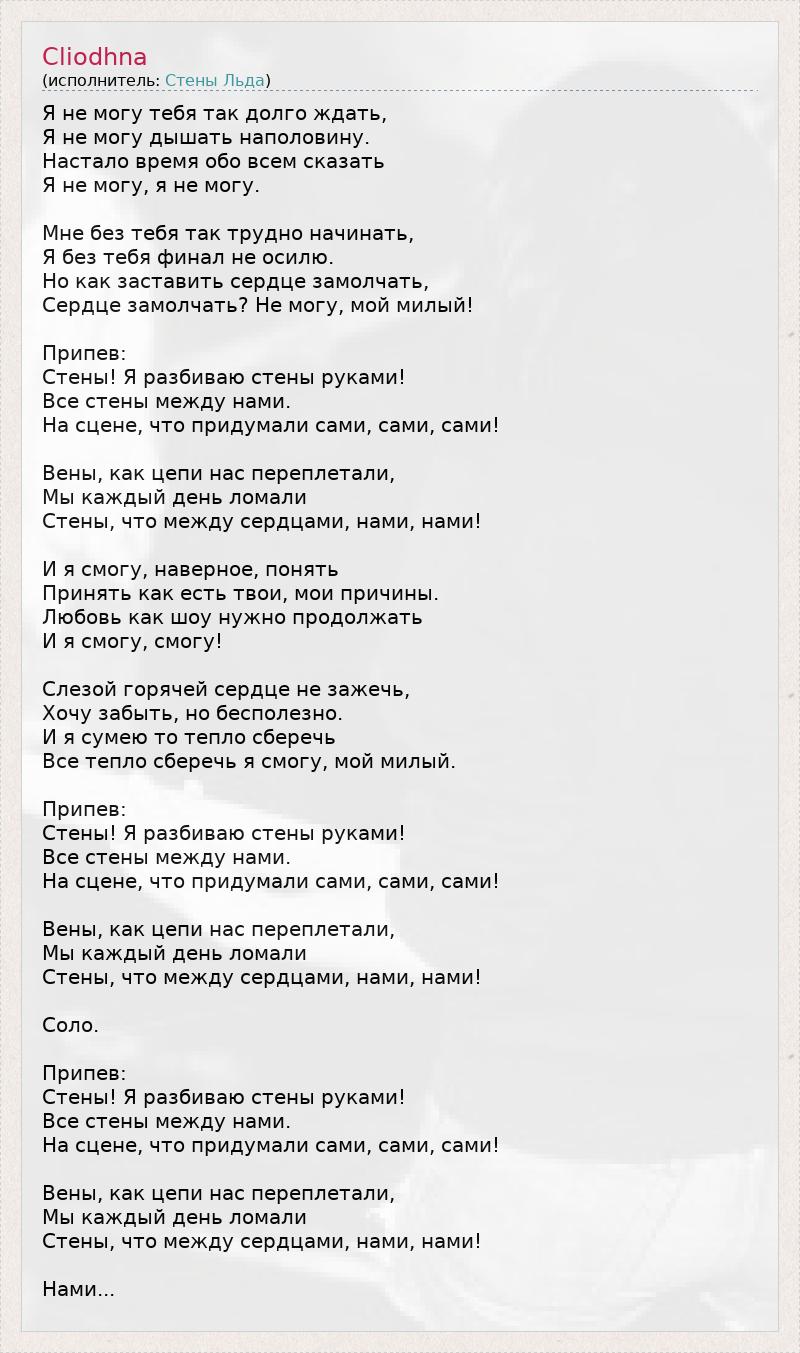 Cliodhna
(исполнитель: Стены Льда)

Я не могу тебя так долго ждать,
Я не могу дышать наполовину.
Настало время обо всем сказать
Я не могу, я не могу.

Мне без тебя так трудно начинать,
Я без тебя финал не осилю.
Но как заставить сердце замолчать,
Сердце замолчать? Не могу, мой милый!

Припев:
Стены! Я разбиваю стены руками!
Все стены между нами.
На сцене, что придумали сами, сами, сами!

Вены, как цепи нас переплетали,
Мы каждый день ломали
Стены, что между сердцами, нами, нами!

И я смогу, наверное, понять
Принять как есть твои, мои причины.
Любовь как шоу нужно продолжать
И я смогу, смогу!

Слезой горячей сердце не зажечь,
Хочу забыть, но бесполезно.
И я сумею то тепло сберечь
Все тепло сберечь я смогу, мой милый.

Припев:
Стены! Я разбиваю стены руками!
Все стены между нами.
На сцене, что придумали сами, сами, сами!

Вены, как цепи нас переплетали,
Мы каждый день ломали
Стены, что между сердцами, нами, нами!

Соло.

Припев:
Стены! Я разбиваю стены руками!
Все стены между нами.
На сцене, что придумали сами, сами, сами!

Вены, как цепи нас переплетали,
Мы каждый день ломали
Стены, что между сердцами, нами, нами!

Нами...